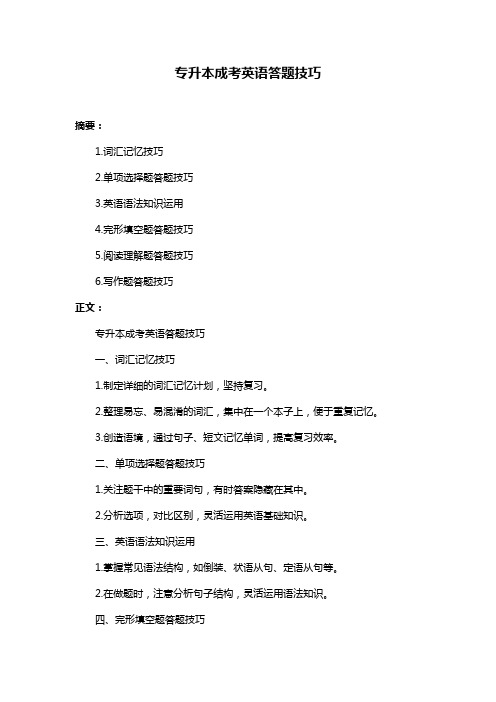 专升本成考英语答题技巧

摘要：

1.词汇记忆技巧

2.单项选择题答题技巧

3.英语语法知识运用

4.完形填空题答题技巧

5.阅读理解题答题技巧

6.写作题答题技巧

正文：

专升本成考英语答题技巧

一、词汇记忆技巧

1.制定详细的词汇记忆计划，坚持复习。

2.整理易忘、易混淆的词汇，集中在一个本子上，便于重复记忆。

3.创造语境，通过句子、短文记忆单词，提高复习效率。

二、单项选择题答题技巧

1.关注题干中的重要词句，有时答案隐藏在其中。

2.分析选项，对比区别，灵活运用英语基础知识。

三、英语语法知识运用

1.掌握常见语法结构，如倒装、状语从句、定语从句等。

2.在做题时，注意分析句子结构，灵活运用语法知识。

四、完形填空题答题技巧